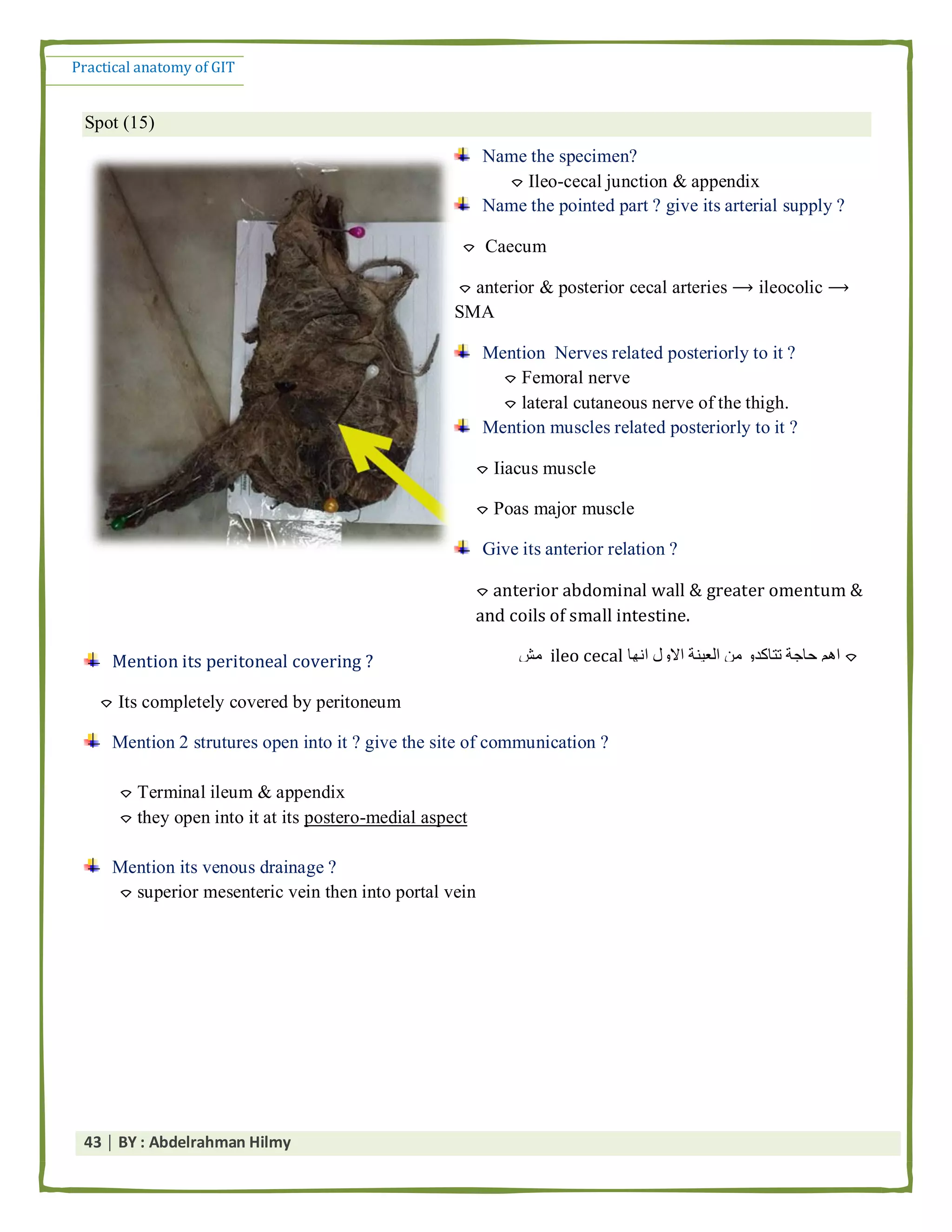 Practical anatomy of GIT

Spot (15)

Name the specimen?

Ileo-cecal junction & appendix

Name the pointed part ? give its arterial supply ?

Caecum

anterior & posterior cecal arteries ⟶ ileocolic ⟶ SMA

Mention Nerves related posteriorly to it ?

Femoral nerve

lateral cutaneous nerve of the thigh.

Mention muscles related posteriorly to it ?

Iiacus muscle

Poas major muscle

Give its anterior relation ?

anterior abdominal wall & greater omentum & and coils of small intestine.

اهم حاجة تتاكدو من العينة الاول انها ileo cecal مش

Mention its peritoneal covering ?

Its completely covered by peritoneum

Mention 2 strutures open into it ? give the site of communication ?

Terminal ileum & appendix

they open into it at its postero-medial aspect

Mention its venous drainage ?

superior mesenteric vein then into portal vein

43 | BY : Abdelrahman Hilmy